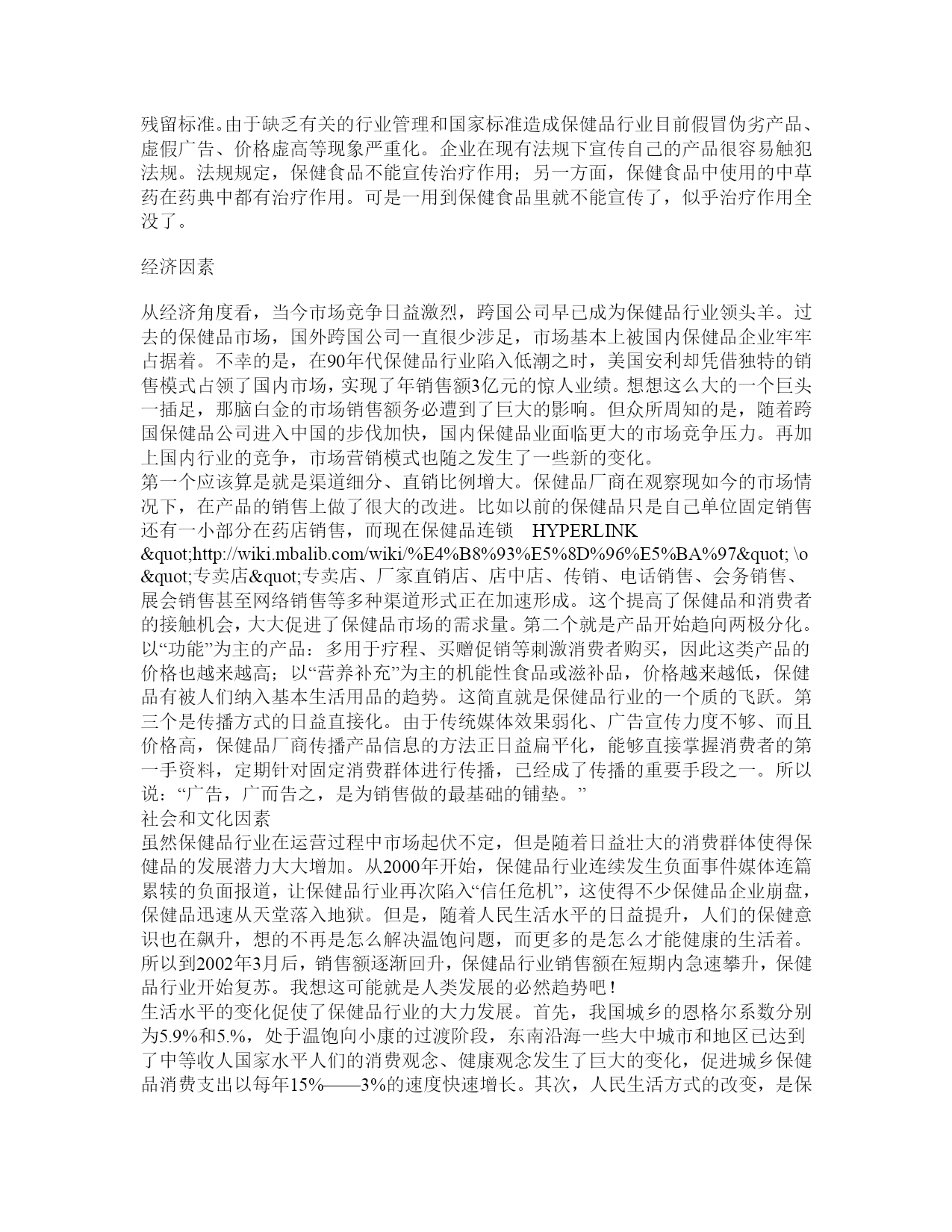 残留标准。由于缺乏有关的行业管理和国家标准造成保健品行业目前假冒伪劣产品、虚假广告、价格虚高等现象严重化。企业在现有法规下宣传自己的产品很容易触犯法规。法规规定，保健食品不能宣传治疗作用；另一方面，保健食品中使用的中草药在药典中都有治疗作用。可是一用到保健食品里就不能宣传了，似乎治疗作用全没了。

经济因素

从经济角度看，当今市场竞争日益激烈，跨国公司早已成为保健品行业领头羊。过去的保健品市场，国外跨国公司一直很少涉足，市场基本上被国内保健品企业牢牢占据着。不幸的是，在90年代保健品行业陷入低潮之时，美国安利却凭借独特的销售模式占领了国内市场，实现了年销售额3亿元的惊人业绩。想想这么大的一个巨头一插足，那脑白金的市场销售额务必遭到了巨大的影响。但众所周知的是，随着跨国保健品公司进入中国的步伐加快，国内保健品业面临更大的市场竞争压力。再加上国内行业的竞争，市场营销模式也随之发生了一些新的变化。
第一个应该算是就是渠道细分、直销比例增大。保健品厂商在观察现如今的市场情况下，在产品的销售上做了很大的改进。比如以前的保健品只是自己单位固定销售还有一小部分在药店销售，而现在保健品连锁 HYPERLINK &quot;http://wiki.mbalib.com/wiki/%E4%B8%93%E5%8D%96%E5%BA%97&quot; \o &quot;专卖店&quot;专卖店、厂家直销店、店中店、传销、电话销售、会务销售、展会销售甚至网络销售等多种渠道形式正在加速形成。这个提高了保健品和消费者的接触机会，大大促进了保健品市场的需求量。第二个就是产品开始趋向两极分化。以“功能”为主的产品：多用于疗程、买赠促销等刺激消费者购买，因此这类产品的价格也越来越高；以“营养补充”为主的机能性食品或滋补品，价格越来越低，保健品有被人们纳入基本生活用品的趋势。这简直就是保健品行业的一个质的飞跃。第三个是传播方式的日益直接化。由于传统媒体效果弱化、广告宣传力度不够、而且价格高，保健品厂商传播产品信息的方法正日益扁平化，能够直接掌握消费者的第一手资料，定期针对固定消费群体进行传播，已经成了传播的重要手段之一。所以说：“广告，广而告之，是为销售做的最基础的铺垫。”
社会和文化因素
虽然保健品行业在运营过程中市场起伏不定，但是随着日益壮大的消费群体使得保健品的发展潜力大大增加。从2000年开始，保健品行业连续发生负面事件媒体连篇累犊的负面报道，让保健品行业再次陷入“信任危机”，这使得不少保健品企业崩盘，保健品迅速从天堂落入地狱。但是，随着人民生活水平的日益提升，人们的保健意识也在飙升，想的不再是怎么解决温饱问题，而更多的是怎么才能健康的生活着。所以到2002年3月后，销售额逐渐回升，保健品行业销售额在短期内急速攀升，保健品行业开始复苏。我想这可能就是人类发展的必然趋势吧！
生活水平的变化促使了保健品行业的大力发展。首先，我国城乡的恩格尔系数分别为5.9%和5.%，处于温饱向小康的过渡阶段，东南沿海一些大中城市和地区已达到了中等收人国家水平人们的消费观念、健康观念发生了巨大的变化，促进城乡保健品消费支出以每年15%——3%的速度快速增长。其次，人民生活方式的改变，是保